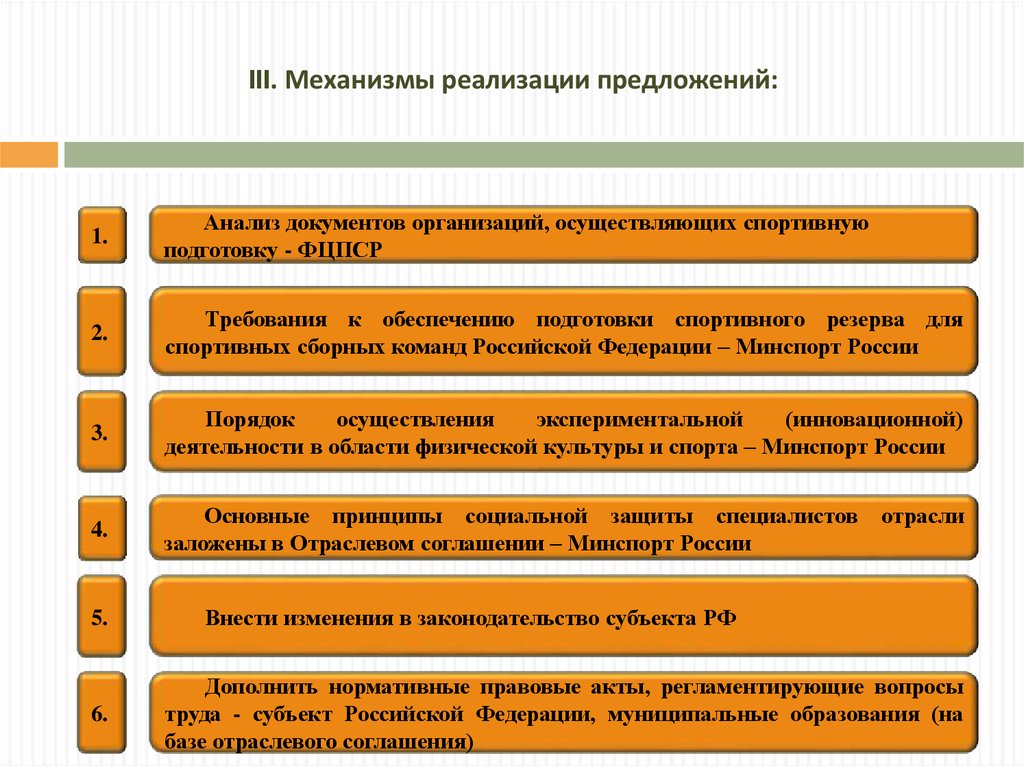 III. Механизмы реализации предложений:

1.

Анализ документов организаций, осуществляющих спортивную подготовку - ФЦПСР

2.

Требования к обеспечению подготовки спортивного резерва для спортивных сборных команд Российской Федерации – Минспорт России

3.

Порядок осуществления экспериментальной (инновационной) деятельности в области физической культуры и спорта – Минспорт России

4.

Основные принципы социальной защиты специалистов отрасли заложены в Отраслевом соглашении – Минспорт России

5.

Внести изменения в законодательство субъекта РФ

6.

Дополнить нормативные правовые акты, регламентирующие вопросы труда - субъект Российской Федерации, муниципальные образования (на базе отраслевого соглашения)